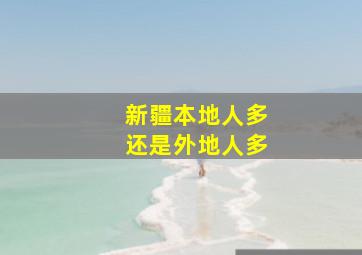 新疆本地人多
还是外地人多